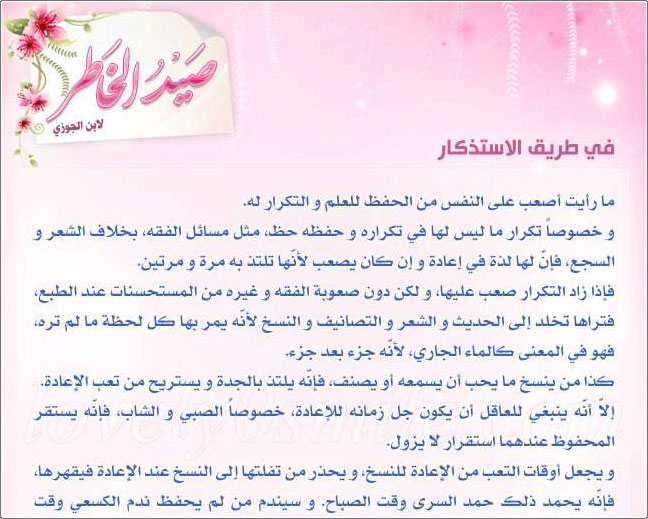 صَيدُ الخَاطر
لابن الجوزي

في طريق الاستذكار

ما رأيت أصعب على النفس من الحفظ للعلم و التكرار له.
و خصوصاً تكرار ما ليس لها في تكراره و حفظه حظ، مثل مسائل الفقه، بخلاف الشعر و السجع، فإنّ لها لذة في إعادة و إن كان يصعب لأنّها تلتذ به مرة و مرتين.
فإذا زاد التكرار صعب عليها، و لكن دون صعوبة الفقه و غيره من المستحسنات عند الطبع، فتراها تخلد إلى الحديث و الشعر و التصانيف و النسخ لأنّه يمر بها كل لحظة ما لم تره، فهو في المعنى كالماء الجاري، لأنّه جزء بعد جزء.
كذا من ينسخ ما يحب أن يسمعه أو يصنف، فإنّه يلتذ بالجدة و يستريح من تعب الإعادة.
إلاّ أنّه ينبغي للعاقل أن يكون جل زمانه للإعادة، خصوصاً الصبي و الشاب، فإنّه يستقر المحفوظ عندهما استقرار لا يزول.
و يجعل أوقات التعب من الإعادة للنسخ، و يحذر من تفلتها إلى النسخ عند الإعادة فيقهرها، فإنّه يحمد ذلك حمد السرى وقت الصباح. و سيندم من لم يحفظ ندم الكسعي وقت